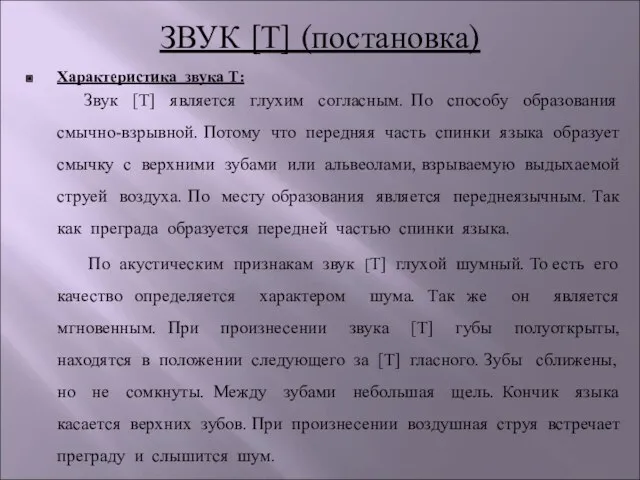 ЗВУК [Т] (постановка)

Характеристика звука Т:

Звук [Т] является глухим согласным. По способу образования смычно-взрывной. Потому что передняя часть спинки языка образует смычку с верхними зубами или альвеолами, взрываемую выдыхаемой струей воздуха. По месту образования является переднеязычным. Так как преграда образуется передней частью спинки языка.

По акустическим признакам звук [Т] глухой шумный. То есть его качество определяется характером шума. Так же он является мгновенным. При произнесении звука [Т] губы полуоткрыты, находятся в положении следующего за [Т] гласного. Зубы сближены, но не сомкнуты. Между зубами небольшая щель. Кончик языка касается верхних зубов. При произнесении воздушная струя встречает преграду и слышится шум.